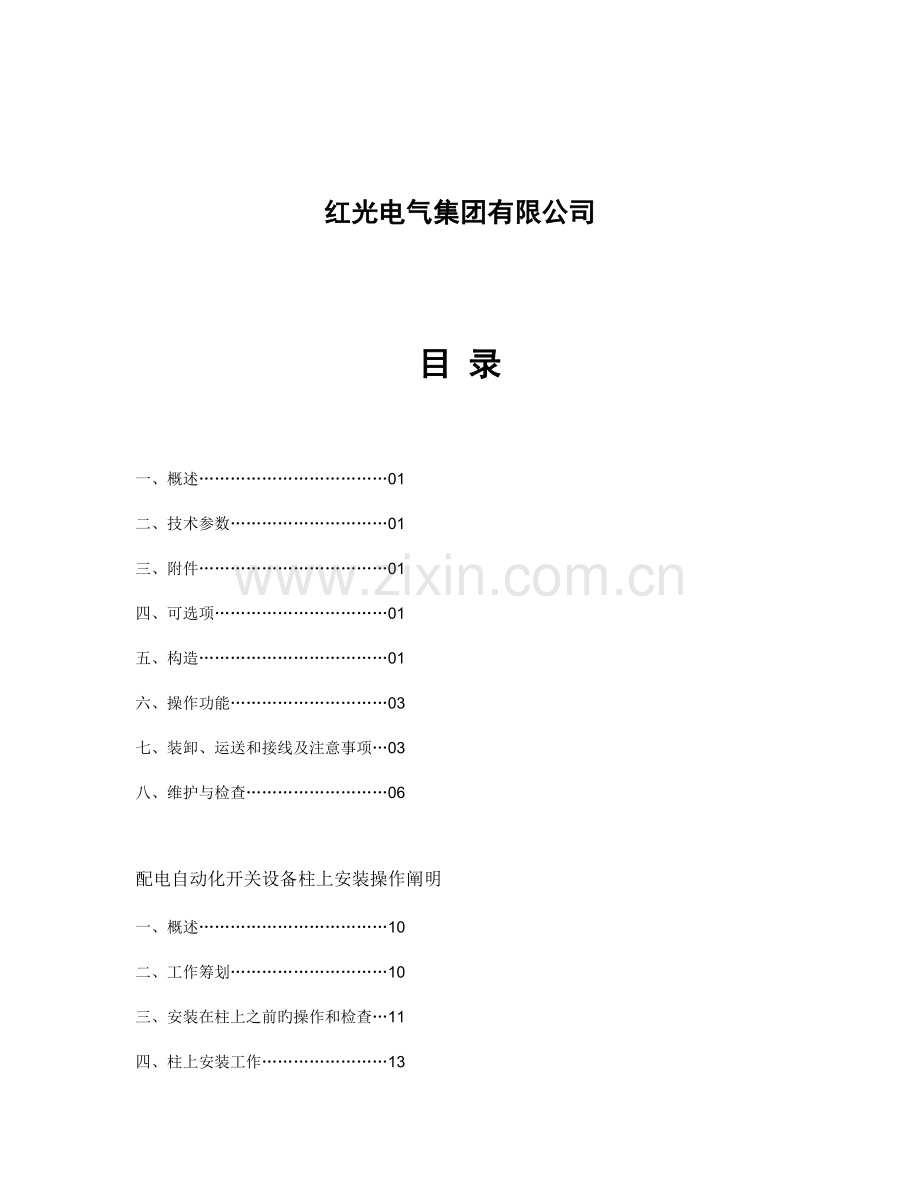 红光电气集团有限公司

目 录

一、概述………………………………01

二、技术参数…………………………01

三、附件………………………………01

四、可选项……………………………01

五、构造………………………………01

六、操作功能…………………………03

七、装卸、运送和接线及注意事项…03

八、维护与检查………………………06

www.zixin.com.cn

配电自动化开关设备柱上安装操作阐明

一、概述………………………………10

二、工作筹划…………………………10

三、安装在柱上之前旳操作和检查…11

四、柱上安装工作……………………13